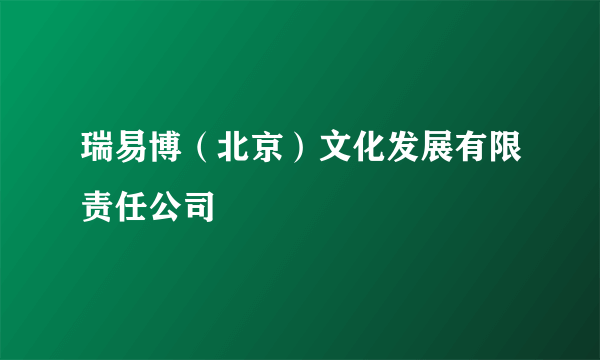 瑞易博（北京）文化发展有限责任公司